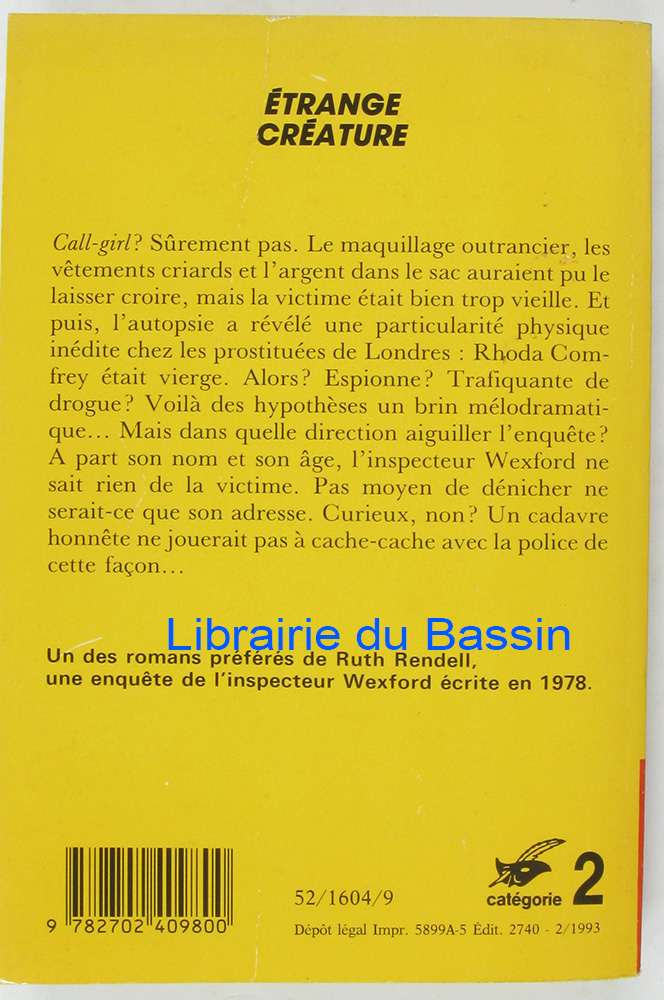 ÉTRANGE CRÉATURE

Call-girl? Sûrement pas. Le maquillage outrancier, les vêtements criards et l'argent dans le sac auraient pu le laisser croire, mais la victime était bien trop vieille. Et puis, l'autopsie a révélé une particularité physique inédite chez les prostituées de Londres : Rhoda Comfrey était vierge. Alors? Espionne? Trafiquante de drogue? Voilà des hypothèses un brin mélodramatique... Mais dans quelle direction aiguiller l'enquête? A part son nom et son âge, l'inspecteur Wexford ne sait rien de la victime. Pas moyen de dénicher ne serait-ce que son adresse. Curieux, non? Un cadavre honnête ne jouerait pas à cache-cache avec la police de cette façon...

Un des romans préférés de Ruth Rendell, une enquête de l'inspecteur Wexford écrite en 1978.

9 782702 409800

52/1604/9

catégorie 2

Dépôt légal Impr. 5899A-5 Édit. 2740 - 2/1993

Librairie du Bassin